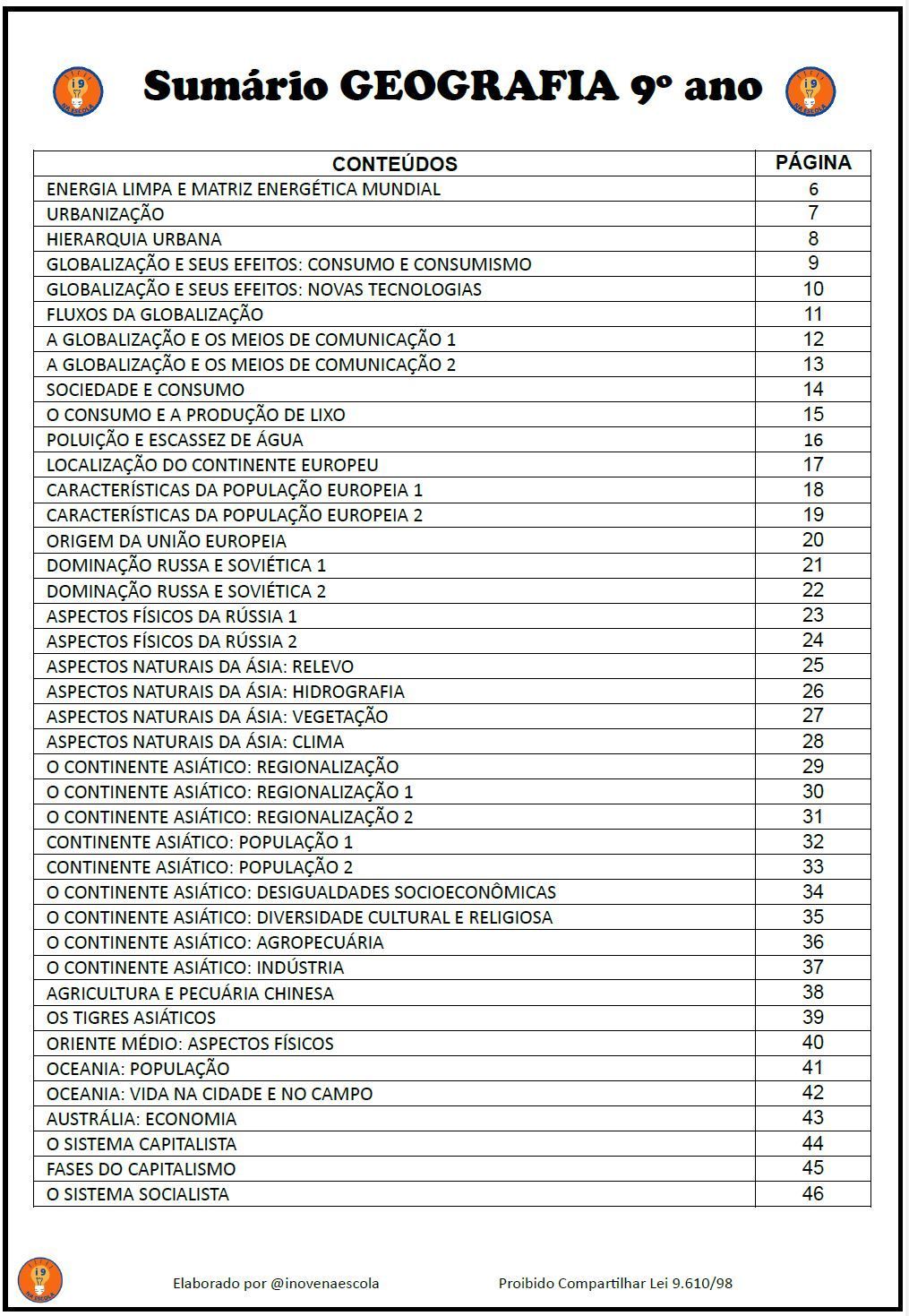 i9 NA ESCOLA

Sumário GEOGRAFIA 9º ano

i9 NA ESCOLA

| CONTEÚDOS | PÁGINA |
|---|---|
| ENERGIA LIMPA E MATRIZ ENERGÉTICA MUNDIAL | 6 |
| URBANIZAÇÃO | 7 |
| HIERARQUIA URBANA | 8 |
| GLOBALIZAÇÃO E SEUS EFEITOS: CONSUMO E CONSUMISMO | 9 |
| GLOBALIZAÇÃO E SEUS EFEITOS: NOVAS TECNOLOGIAS | 10 |
| FLUXOS DA GLOBALIZAÇÃO | 11 |
| A GLOBALIZAÇÃO E OS MEIOS DE COMUNICAÇÃO 1 | 12 |
| A GLOBALIZAÇÃO E OS MEIOS DE COMUNICAÇÃO 2 | 13 |
| SOCIEDADE E CONSUMO | 14 |
| O CONSUMO E A PRODUÇÃO DE LIXO | 15 |
| POLUIÇÃO E ESCASSEZ DE ÁGUA | 16 |
| LOCALIZAÇÃO DO CONTINENTE EUROPEU | 17 |
| CARACTERÍSTICAS DA POPULAÇÃO EUROPEIA 1 | 18 |
| CARACTERÍSTICAS DA POPULAÇÃO EUROPEIA 2 | 19 |
| ORIGEM DA UNIÃO EUROPEIA | 20 |
| DOMINAÇÃO RUSSA E SOVIÉTICA 1 | 21 |
| DOMINAÇÃO RUSSA E SOVIÉTICA 2 | 22 |
| ASPECTOS FÍSICOS DA RÚSSIA 1 | 23 |
| ASPECTOS FÍSICOS DA RÚSSIA 2 | 24 |
| ASPECTOS NATURAIS DA ÁSIA: RELEVO | 25 |
| ASPECTOS NATURAIS DA ÁSIA: HIDROGRAFIA | 26 |
| ASPECTOS NATURAIS DA ÁSIA: VEGETAÇÃO | 27 |
| ASPECTOS NATURAIS DA ÁSIA: CLIMA | 28 |
| O CONTINENTE ASIÁTICO: REGIONALIZAÇÃO | 29 |
| O CONTINENTE ASIÁTICO: REGIONALIZAÇÃO 1 | 30 |
| O CONTINENTE ASIÁTICO: REGIONALIZAÇÃO 2 | 31 |
| CONTINENTE ASIÁTICO: POPULAÇÃO 1 | 32 |
| CONTINENTE ASIÁTICO: POPULAÇÃO 2 | 33 |
| O CONTINENTE ASIÁTICO: DESIGUALDADES SOCIOECONÔMICAS | 34 |
| O CONTINENTE ASIÁTICO: DIVERSIDADE CULTURAL E RELIGIOSA | 35 |
| O CONTINENTE ASIÁTICO: AGROPECUÁRIA | 36 |
| O CONTINENTE ASIÁTICO: INDÚSTRIA | 37 |
| AGRICULTURA E PECUÁRIA CHINESA | 38 |
| OS TIGRES ASIÁTICOS | 39 |
| ORIENTE MÉDIO: ASPECTOS FÍSICOS | 40 |
| OCEANIA: POPULAÇÃO | 41 |
| OCEANIA: VIDA NA CIDADE E NO CAMPO | 42 |
| AUSTRÁLIA: ECONOMIA | 43 |
| O SISTEMA CAPITALISTA | 44 |
| FASES DO CAPITALISMO | 45 |
| O SISTEMA SOCIALISTA | 46 |

i9 NA ESCOLA

Elaborado por @inovenaescola

Proibido Compartilhar Lei 9.610/98